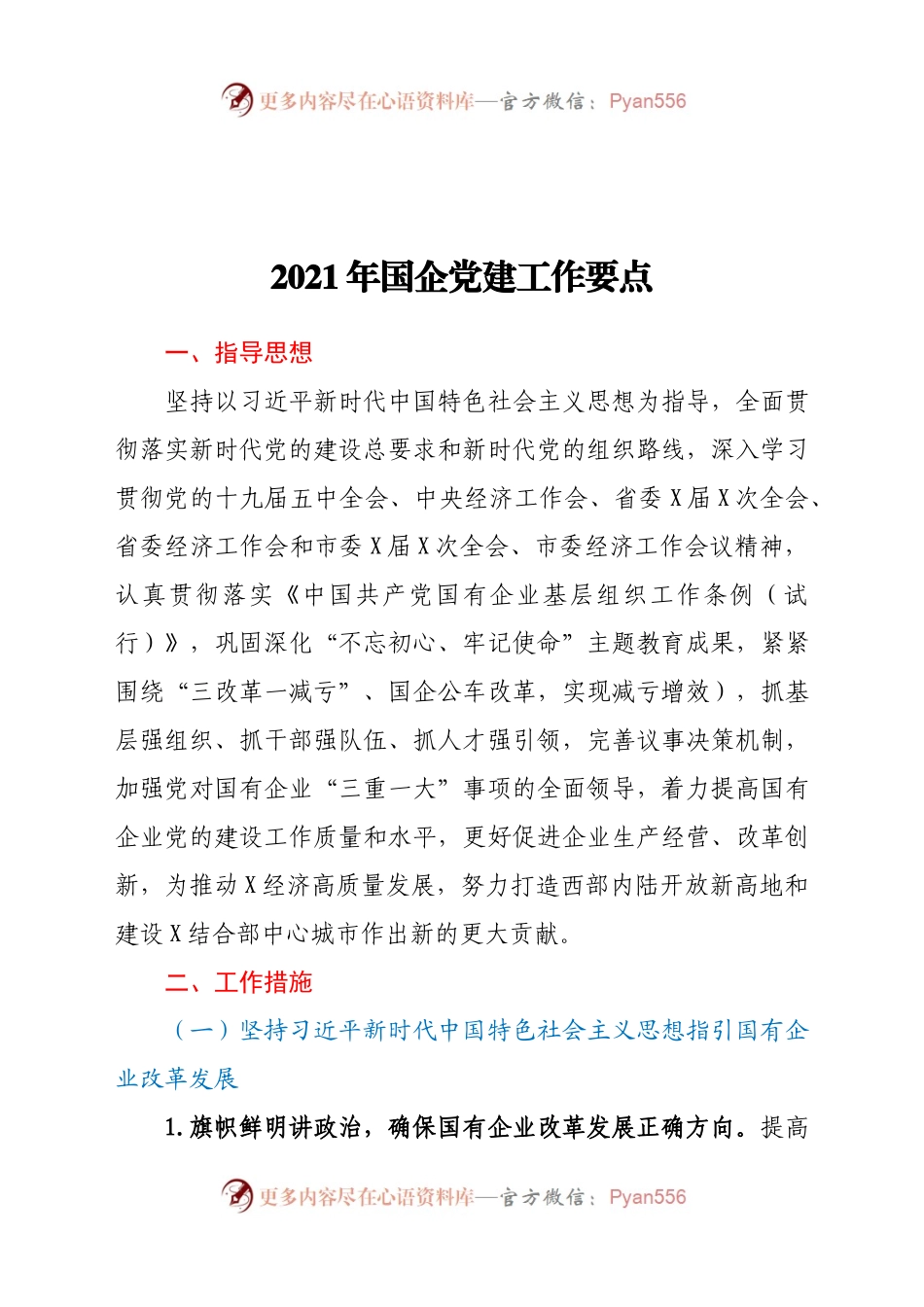 更多内容尽在心语资料库—官方微信：Pyan556

2021年国企党建工作要点

一、指导思想

坚持以习近平新时代中国特色社会主义思想为指导，全面贯彻落实新时代党的建设总要求和新时代党的组织路线，深入学习贯彻党的十九届五中全会、中央经济工作会、省委X届X次全会、省委经济工作会和市委X届X次全会、市委经济工作会议精神，认真贯彻落实《中国共产党国有企业基层组织工作条例（试行）》，巩固深化“不忘初心、牢记使命”主题教育成果，紧紧围绕“三改革一减亏”、国企公车改革，实现减亏增效），抓基层强组织、抓干部强队伍、抓人才强引领，完善议事决策机制，加强党对国有企业“三重一大”事项的全面领导，着力提高国有企业党的建设工作质量和水平，更好促进企业生产经营、改革创新，为推动X经济高质量发展，努力打造西部内陆开放新高地和建设X结合部中心城市作出新的更大贡献。

二、工作措施

（一）坚持习近平新时代中国特色社会主义思想指引国有企业改革发展

1.旗帜鲜明讲政治，确保国有企业改革发展正确方向。提高

更多内容尽在心语资料库—官方微信：Pyan556